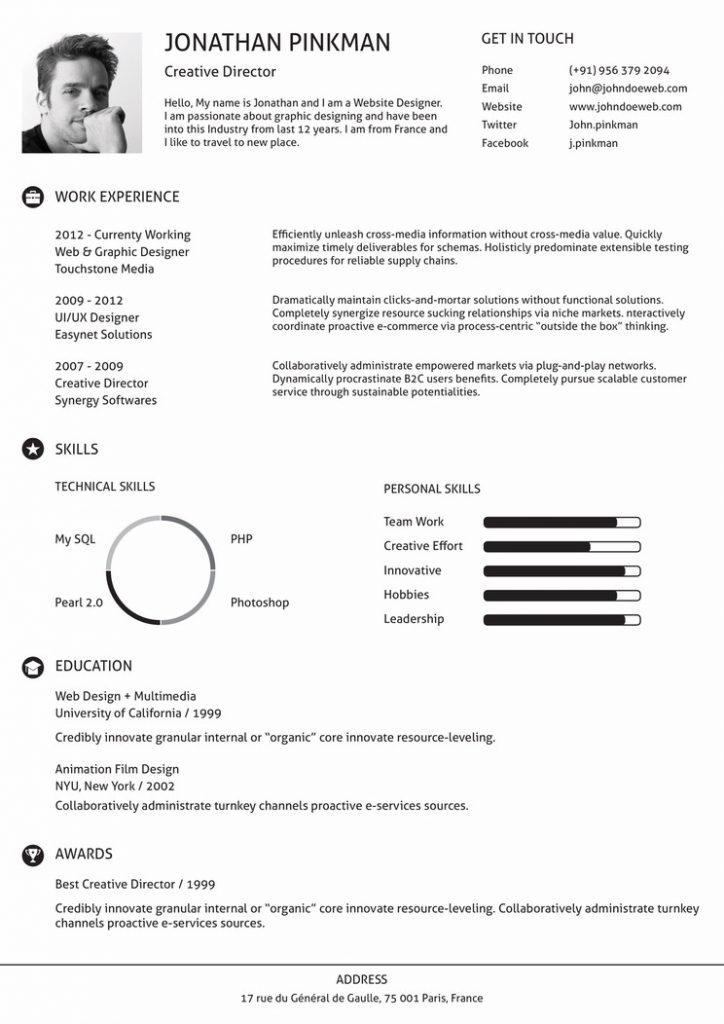 JONATHAN PINKMAN
Creative Director

Hello, My name is Jonathan and I am a Website Designer. I am passionate about graphic designing and have been into this Industry from last 12 years. I am from France and I like to travel to new place.

GET IN TOUCH

| Phone | (+91) 956 379 2094 |
|---|---|
| Email | john@johndoeweb.com |
| Website | www.johndoeweb.com |
| Twitter | John.pinkman |
| Facebook | j.pinkman |

WORK EXPERIENCE

2012 - Currenty Working
Web & Graphic Designer
Touchstone Media

Efficiently unleash cross-media information without cross-media value. Quickly maximize timely deliverables for schemas. Holisticly predominate extensible testing procedures for reliable supply chains.

2009 - 2012
UI/UX Designer
Easynet Solutions

Dramatically maintain clicks-and-mortar solutions without functional solutions. Completely synergize resource sucking relationships via niche markets. nteractively coordinate proactive e-commerce via process-centric "outside the box" thinking.

2007 - 2009
Creative Director
Synergy Softwares

Collaboratively administrate empowered markets via plug-and-play networks. Dynamically procrastinate B2C users benefits. Completely pursue scalable customer service through sustainable potentialities.

SKILLS

TECHNICAL SKILLS

My SQL
PHP
Pearl 2.0
Photoshop

PERSONAL SKILLS

Team Work
Creative Effort
Innovative
Hobbies
Leadership

EDUCATION

Web Design + Multimedia
University of California / 1999
Credibly innovate granular internal or "organic" core innovate resource-leveling.

Animation Film Design
NYU, New York / 2002
Collaboratively administrate turnkey channels proactive e-services sources.

AWARDS

Best Creative Director / 1999
Credibly innovate granular internal or "organic" core innovate resource-leveling. Collaboratively administrate turnkey channels proactive e-services sources.

ADDRESS
17 rue du Général de Gaulle, 75 001 Paris, France